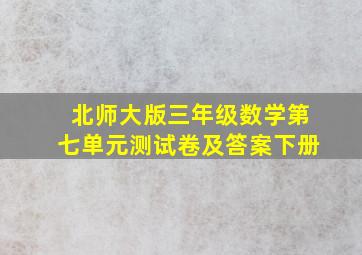 北师大版三年级数学第七单元测试卷及答案下册